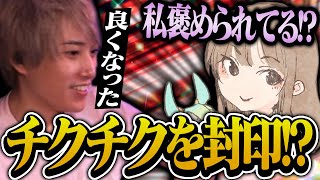 良くなった

私褒められてる!?

チクチクを封印!?